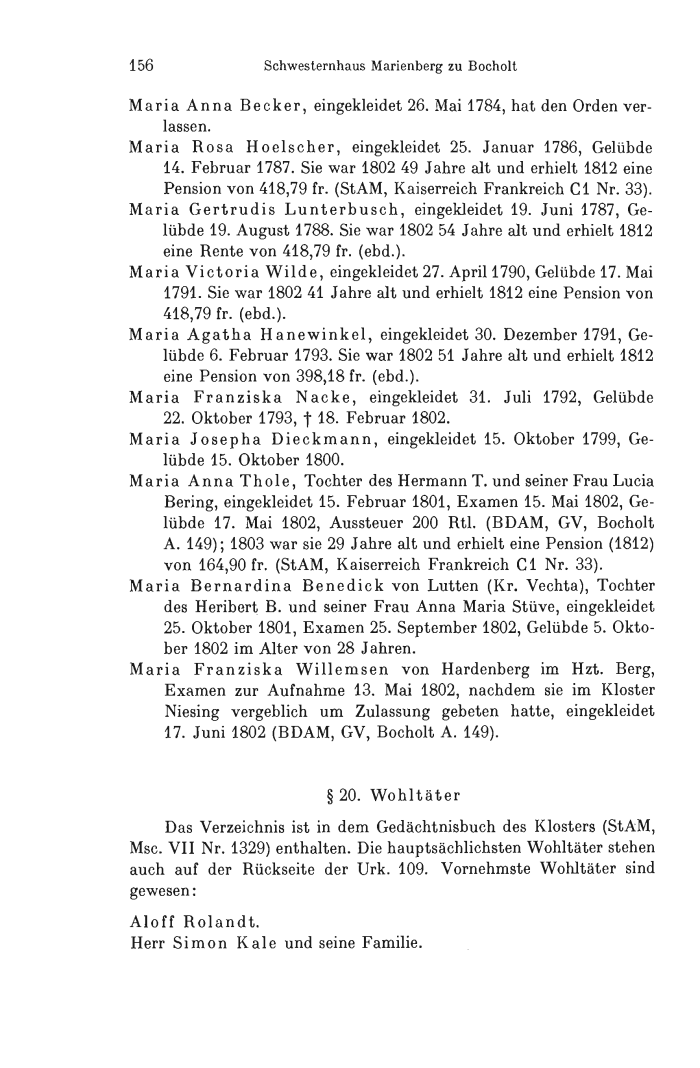 156 Schwesternhaus Marienberg zu Bocholt

Maria Anna Becker, eingekleidet 26. Mai 1784, hat den Orden verlassen.

Maria Rosa Hoelscher, eingekleidet 25. Januar 1786, Gelübde 14. Februar 1787. Sie war 1802 49 Jahre alt und erhielt 1812 eine Pension von 418,79 fr. (StAM, Kaiserreich Frankreich C1 Nr. 33).

Maria Gertrudis Lunterbusch, eingekleidet 19. Juni 1787, Gelübde 19. August 1788. Sie war 1802 54 Jahre alt und erhielt 1812 eine Rente von 418,79 fr. (ebd.).

Maria Victoria Wilde, eingekleidet 27. April 1790, Gelübde 17. Mai 1791. Sie war 1802 41 Jahre alt und erhielt 1812 eine Pension von 418,79 fr. (ebd.).

Maria Agatha Hanewinkel, eingekleidet 30. Dezember 1791, Gelübde 6. Februar 1793. Sie war 1802 51 Jahre alt und erhielt 1812 eine Pension von 398,18 fr. (ebd.).

Maria Franziska Nacke, eingekleidet 31. Juli 1792, Gelübde 22. Oktober 1793, † 18. Februar 1802.

Maria Josepha Dieckmann, eingekleidet 15. Oktober 1799, Gelübde 15. Oktober 1800.

Maria Anna Thole, Tochter des Hermann T. und seiner Frau Lucia Bering, eingekleidet 15. Februar 1801, Examen 15. Mai 1802, Gelübde 17. Mai 1802, Aussteuer 200 Rtl. (BDAM, GV, Bocholt A. 149); 1803 war sie 29 Jahre alt und erhielt eine Pension (1812) von 164,90 fr. (StAM, Kaiserreich Frankreich C1 Nr. 33).

Maria Bernardina Benedick von Lutten (Kr. Vechta), Tochter des Heribert B. und seiner Frau Anna Maria Stüve, eingekleidet 25. Oktober 1801, Examen 25. September 1802, Gelübde 5. Oktober 1802 im Alter von 28 Jahren.

Maria Franziska Willemsen von Hardenberg im Hzt. Berg, Examen zur Aufnahme 13. Mai 1802, nachdem sie im Kloster Niesing vergeblich um Zulassung gebeten hatte, eingekleidet 17. Juni 1802 (BDAM, GV, Bocholt A. 149).

§ 20. Wohltäter

Das Verzeichnis ist in dem Gedächtnisbuch des Klosters (StAM, Msc. VII Nr. 1329) enthalten. Die hauptsächlichsten Wohltäter stehen auch auf der Rückseite der Urk. 109. Vornehmste Wohltäter sind gewesen:

Aloff Rolandt.
Herr Simon Kale und seine Familie.